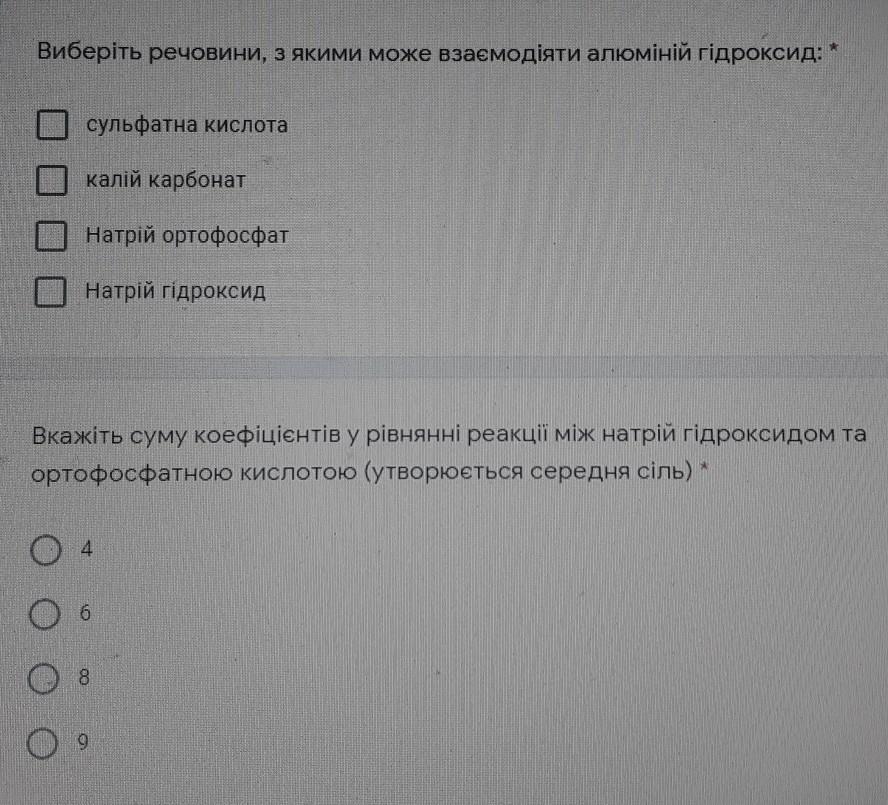 Виберіть речовини, з якими може взаємодіяти алюміній гідроксид: *

☐ сульфатна кислота

☐ калій карбонат

☐ Натрій ортофосфат

☐ Натрій гідроксид

Вкажіть суму коефіцієнтів у рівнянні реакції між натрій гідроксидом та ортофосфатною кислотою (утворюється середня сіль) *

4

6

8

9